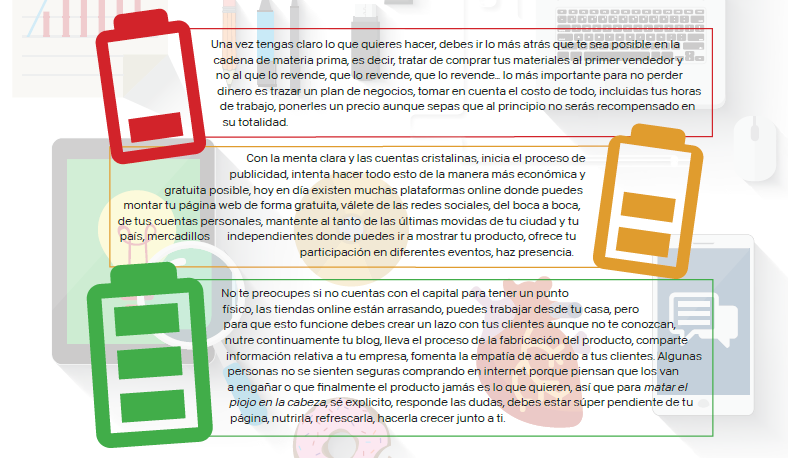 Una vez tengas claro lo que quieres hacer, debes ir lo más atrás que te sea posible en la cadena de materia prima, es decir, tratar de comprar tus materiales al primer vendedor y no al que lo revende, que lo revende, que lo revende... lo más importante para no perder dinero es trazar un plan de negocios, tomar en cuenta el costo de todo, incluidas tus horas de trabajo, ponerles un precio aunque sepas que al principio no serás recompensado en su totalidad.

Con la menta clara y las cuentas cristalinas, inicia el proceso de publicidad, intenta hacer todo esto de la manera más económica y gratuita posible, hoy en día existen muchas plataformas online donde puedes montar tu página web de forma gratuita, válete de las redes sociales, del boca a boca, de tus cuentas personales, mantente al tanto de las últimas movidas de tu ciudad y tu país, mercadillos independientes donde puedes ir a mostrar tu producto, ofrece tu participación en diferentes eventos, haz presencia.

No te preocupes si no cuentas con el capital para tener un punto físico, las tiendas online están arrasando, puedes trabajar desde tu casa, pero para que esto funcione debes crear un lazo con tus clientes aunque no te conozcan, nutre continuamente tu blog, lleva el proceso de la fabricación del producto, comparte información relativa a tu empresa, fomenta la empatía de acuerdo a tus clientes. Algunas personas no se sienten seguras comprando en internet porque piensan que los van a engañar o que finalmente el producto jamás es lo que quieren, así que para matar el piojo en la cabeza, sé explícito, responde las dudas, debes estar súper pendiente de tu página, nutrirla, refrescarla, hacerla crecer junto a ti.